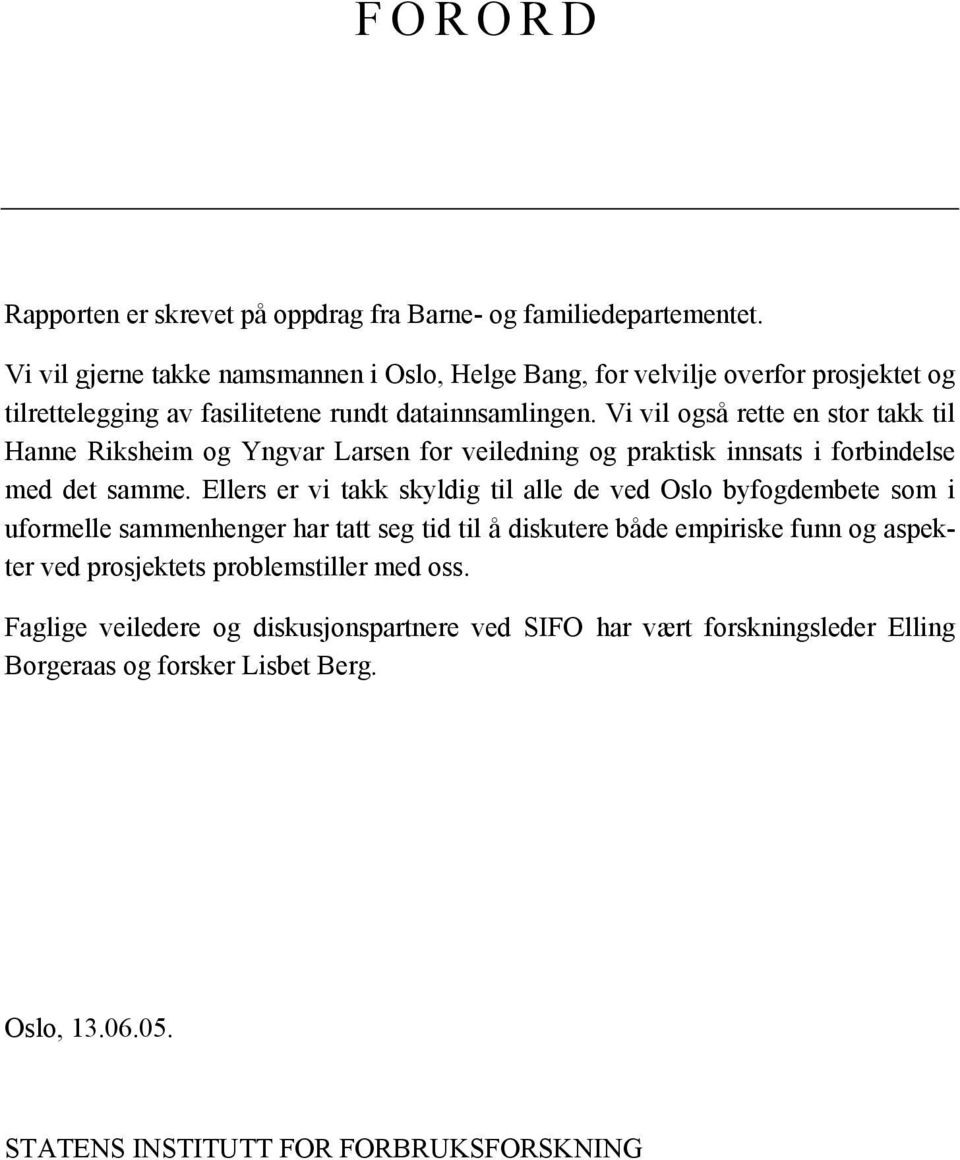 F O R O R D

Rapporten er skrevet på oppdrag fra Barne- og familiedepartementet.

Vi vil gjerne takke namsmannen i Oslo, Helge Bang, for velvilje overfor prosjektet og tilrettelegging av fasilitetene rundt datainnsamlingen. Vi vil også rette en stor takk til Hanne Riksheim og Yngvar Larsen for veiledning og praktisk innsats i forbindelse med det samme. Ellers er vi takk skyldig til alle de ved Oslo byfogdembete som i uformelle sammenhenger har tatt seg tid til å diskutere både empiriske funn og aspekter ved prosjektets problemstiller med oss.

Faglige veiledere og diskusjonspartnere ved SIFO har vært forskningsleder Elling Borgeraas og forsker Lisbet Berg.

Oslo, 13.06.05.

STATENS INSTITUTT FOR FORBRUKSFORSKNING